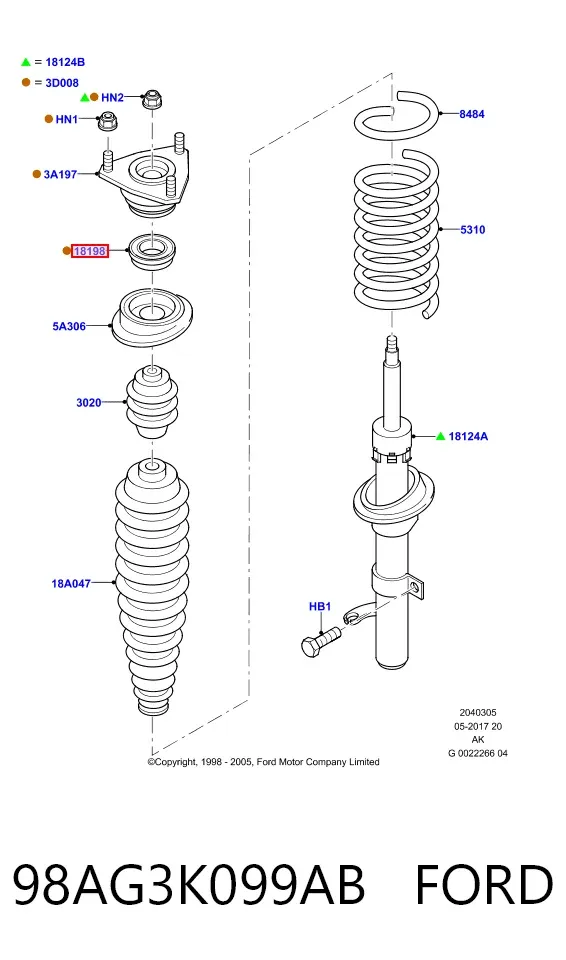 = 18124B
= 3D008
HN2
HN1
3A197
18198
5A306
3020
18A047
8484
5310
18124A
HB1
2040305
05-2017 20
AK
G 0022266 04
©Copyright, 1998 - 2005, Ford Motor Company Limited

98AG3K099AB FORD